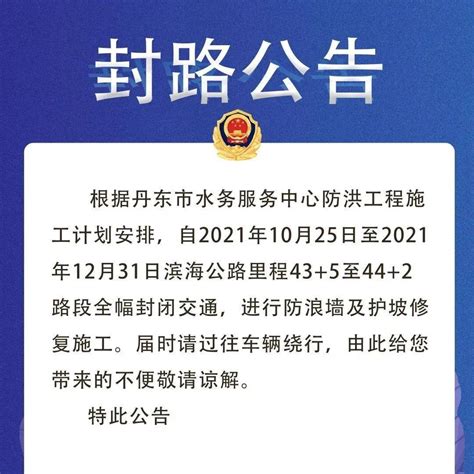 封路公告

根据丹东市水务服务中心防洪工程施工计划安排，自2021年10月25日至2021年12月31日滨海公路里程43+5至44+2路段全幅封闭交通，进行防浪墙及护坡修复施工。届时请过往车辆绕行，由此给您带来的不便敬请谅解。

特此公告